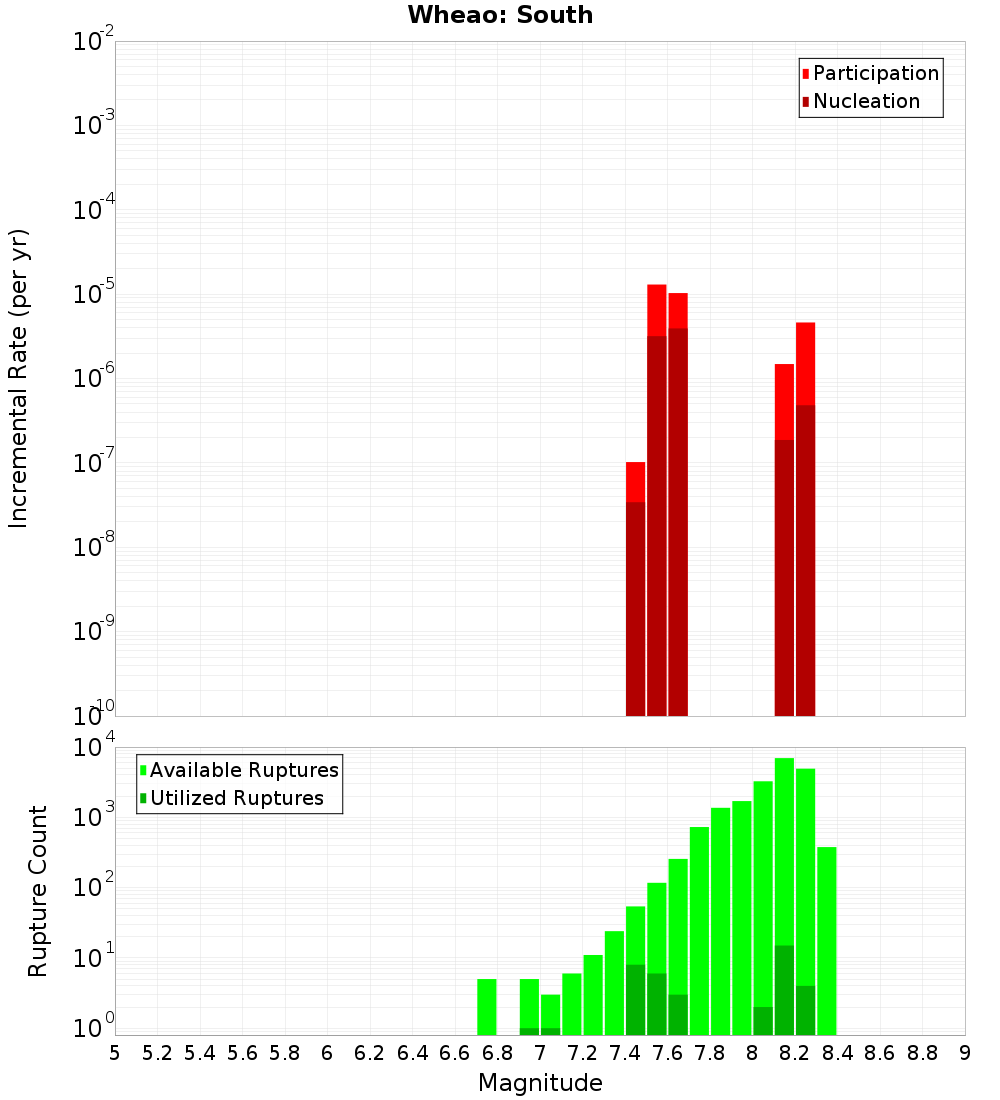 Wheao: South

Participation
Nucleation

Incremental Rate (per yr)

$10^{-2}$
$10^{-3}$
$10^{-4}$
$10^{-5}$
$10^{-6}$
$10^{-7}$
$10^{-8}$
$10^{-9}$
$10^{-10}$

Available Ruptures
Utilized Ruptures

Rupture Count

$10^{4}$
$10^{3}$
$10^{2}$
$10^{1}$
$10^{0}$

5 5.2 5.4 5.6 5.8 6 6.2 6.4 6.6 6.8 7 7.2 7.4 7.6 7.8 8 8.2 8.4 8.6 8.8 9

Magnitude